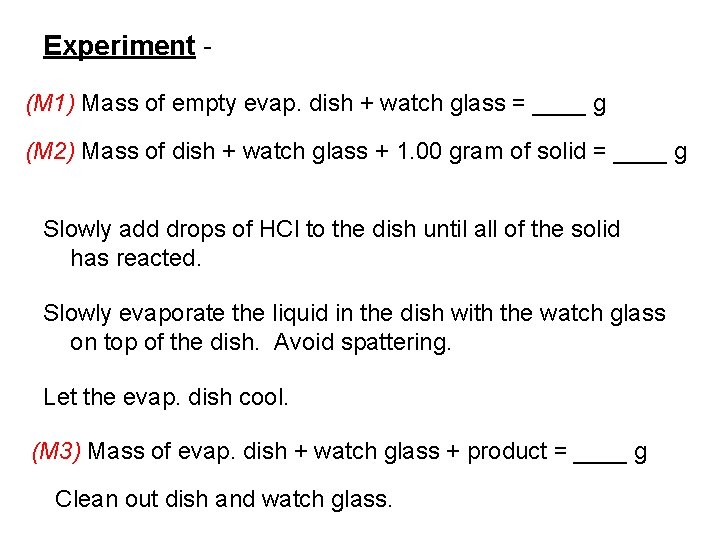 Experiment -

(M1) Mass of empty evap. dish + watch glass = ____ g

(M2) Mass of dish + watch glass + 1.00 gram of solid = ____ g

Slowly add drops of HCl to the dish until all of the solid has reacted.

Slowly evaporate the liquid in the dish with the watch glass on top of the dish. Avoid spattering.

Let the evap. dish cool.

(M3) Mass of evap. dish + watch glass + product = ____ g

Clean out dish and watch glass.